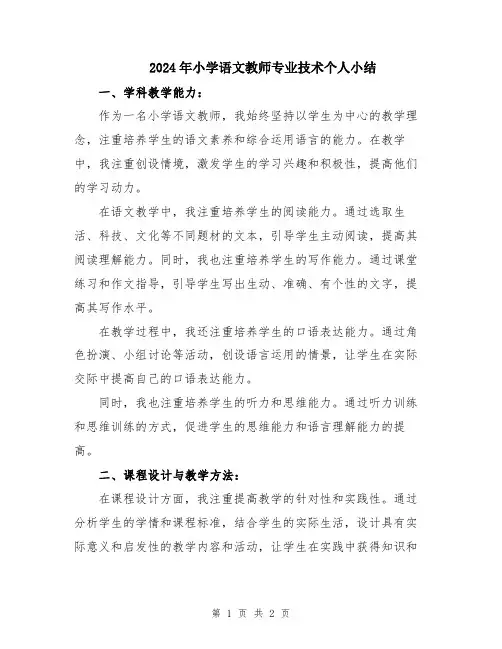 2024年小学语文教师专业技术个人小结

一、学科教学能力：

作为一名小学语文教师，我始终坚持以学生为中心的教学理念，注重培养学生的语文素养和综合运用语言的能力。在教学中，我注重创设情境，激发学生的学习兴趣和积极性，提高他们的学习动力。

在语文教学中，我注重培养学生的阅读能力。通过选取生活、科技、文化等不同题材的文本，引导学生主动阅读，提高其阅读理解能力。同时，我也注重培养学生的写作能力。通过课堂练习和作文指导，引导学生写出生动、准确、有个性的文字，提高其写作水平。

在教学过程中，我还注重培养学生的口语表达能力。通过角色扮演、小组讨论等活动，创设语言运用的情景，让学生在实际交际中提高自己的口语表达能力。

同时，我也注重培养学生的听力和思维能力。通过听力训练和思维训练的方式，促进学生的思维能力和语言理解能力的提高。

二、课程设计与教学方法：

在课程设计方面，我注重提高教学的针对性和实践性。通过分析学生的学情和课程标准，结合学生的实际生活，设计具有实际意义和启发性的教学内容和活动，让学生在实践中获得知识和

第 1 页 共 2 页